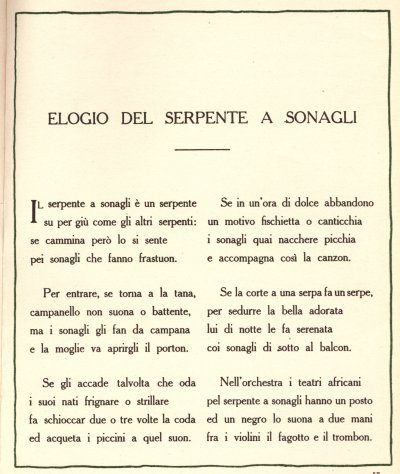 ELOGIO DEL SERPENTE A SONAGLI

IL serpente a sonagli è un serpente
su per giù come gli altri serpenti:
se cammina però lo si sente
pei sonagli che fanno frastuon.

Per entrare, se torna a la tana,
campanello non suona o battente,
ma i sonagli gli fan da campana
e la moglie va aprirgli il porton.

Se gli accade talvolta che oda
i suoi nati frignare o strillare
fa schioccar due o tre volte la coda
ed acqueta i piccini a quel suon.

Se in un'ora di dolce abbandono
un motivo fischietta o canticchia
i sonagli quai nacchere picchia
e accompagna così la canzon.

Se la corte a una serpa fa un serpe,
per sedurre la bella adorata
lui di notte le fa serenata
coi sonagli di sotto al balcon.

Nell'orchestra i teatri africani
pel serpente a sonagli hanno un posto
ed un negro lo suona a due mani
fra i violini il fagotto e il trombon.